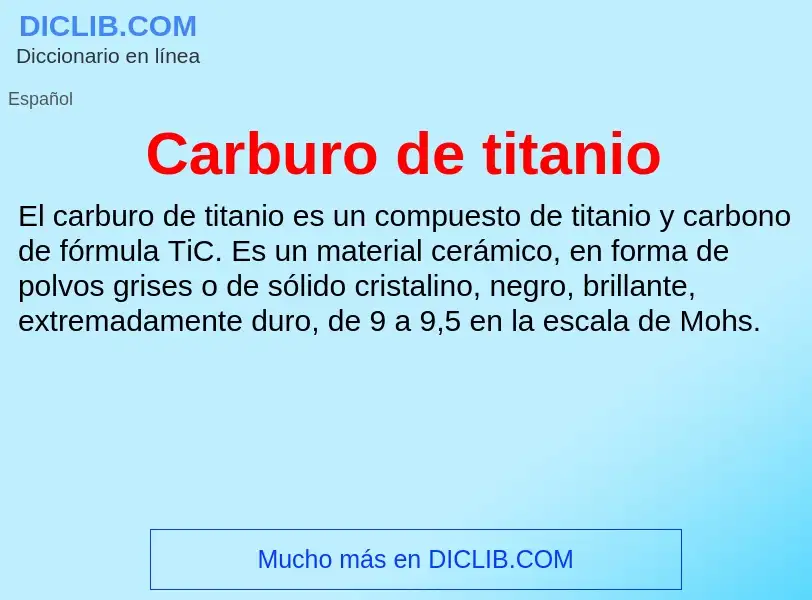 DICLIB.COM
Diccionario en línea

Español

Carburo de titanio

El carburo de titanio es un compuesto de titanio y carbono de fórmula TiC. Es un material cerámico, en forma de polvos grises o de sólido cristalino, negro, brillante, extremadamente duro, de 9 a 9,5 en la escala de Mohs.

Mucho más en DICLIB.COM